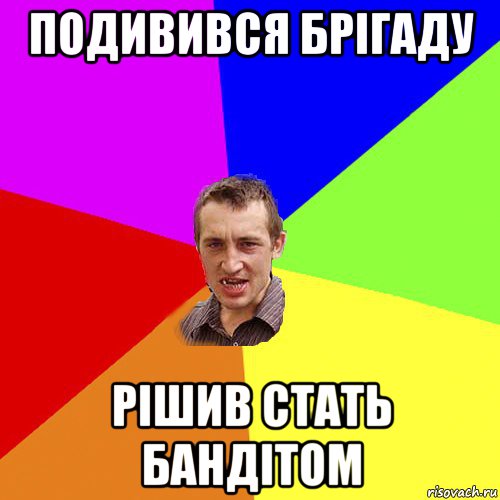 ПОДИВИВСЯ БРІГАДУ

РІШИВ СТАТЬ БАНДІТОМ

risovach.ru